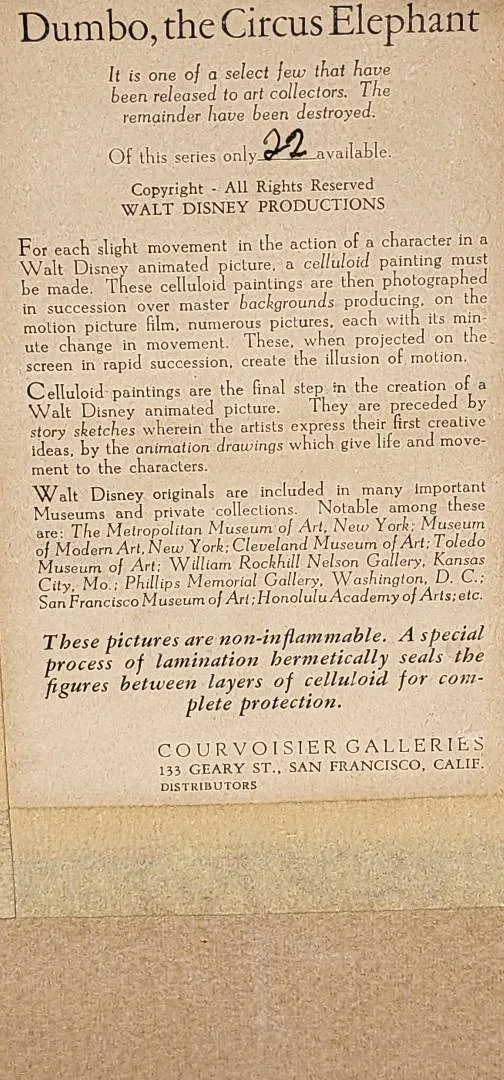 Dumbo, the Circus Elephant

It is one of a select few that have been released to art collectors. The remainder have been destroyed.

Of this series only 22 available.

Copyright - All Rights Reserved
WALT DISNEY PRODUCTIONS

For each slight movement in the action of a character in a Walt Disney animated picture, a celluloid painting must be made. These celluloid paintings are then photographed in succession over master backgrounds producing, on the motion picture film, numerous pictures, each with its minute change in movement. These, when projected on the screen in rapid succession, create the illusion of motion.

Celluloid paintings are the final step in the creation of a Walt Disney animated picture. They are preceded by story sketches wherein the artists express their first creative ideas, by the animation drawings which give life and movement to the characters.

Walt Disney originals are included in many important Museums and private collections. Notable among these are: The Metropolitan Museum of Art, New York; Museum of Modern Art, New York; Cleveland Museum of Art; Toledo Museum of Art; William Rockhill Nelson Gallery, Kansas City, Mo.; Phillips Memorial Gallery, Washington, D. C.; San Francisco Museum of Art; Honolulu Academy of Arts; etc.

These pictures are non-inflammable. A special process of lamination hermetically seals the figures between layers of celluloid for complete protection.

COURVOISIER GALLERIES
133 GEARY ST., SAN FRANCISCO, CALIF.
DISTRIBUTORS